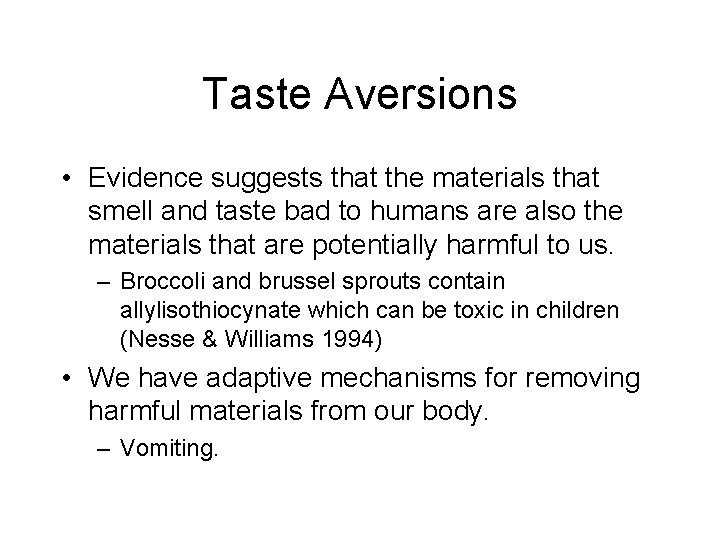 Taste Aversions

• Evidence suggests that the materials that smell and taste bad to humans are also the materials that are potentially harmful to us.

– Broccoli and brussel sprouts contain allylisothiocynate which can be toxic in children (Nesse & Williams 1994)

• We have adaptive mechanisms for removing harmful materials from our body.

– Vomiting.